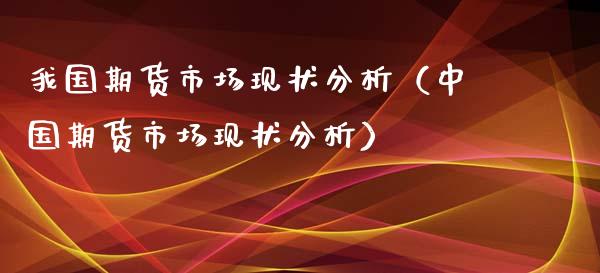 我国期货市场现状分析（中国期货市场现状分析）